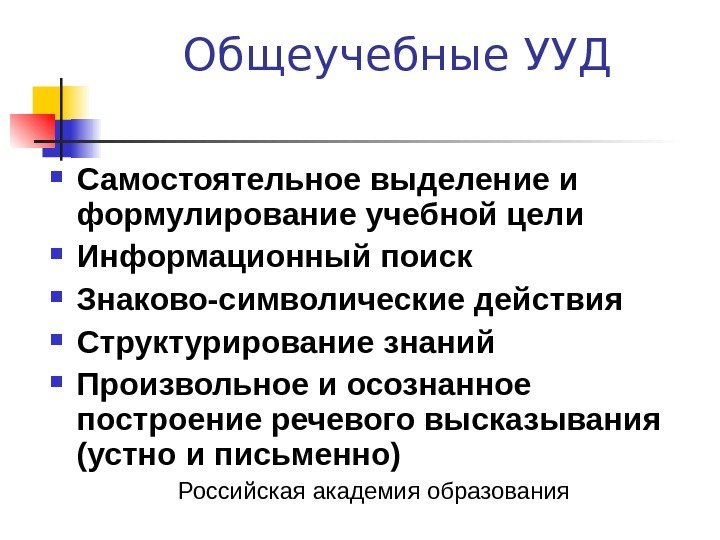 Общеучебные УУД

• Самостоятельное выделение и формулирование учебной цели
• Информационный поиск
• Знаково-символические действия
• Структурирование знаний
• Произвольное и осознанное построение речевого высказывания (устно и письменно)

Российская академия образования